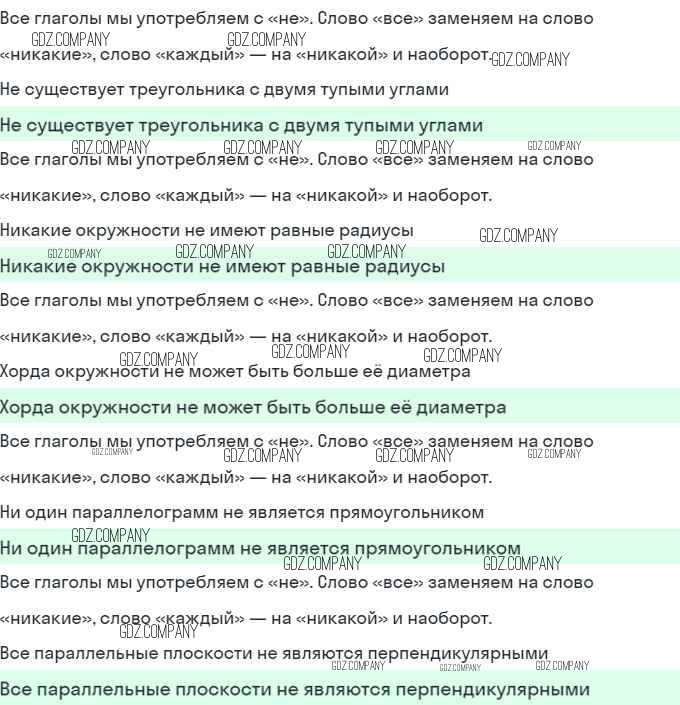 Все глаголы мы употребляем с «не». Слово «все» заменяем на слово «никакие», слово «каждый» — на «никакой» и наоборот.

Не существует треугольника с двумя тупыми углами

Не существует треугольника с двумя тупыми углами

Все глаголы мы употребляем с «не». Слово «все» заменяем на слово «никакие», слово «каждый» — на «никакой» и наоборот.

Никакие окружности не имеют равные радиусы

Никакие окружности не имеют равные радиусы

Все глаголы мы употребляем с «не». Слово «все» заменяем на слово «никакие», слово «каждый» — на «никакой» и наоборот.

Хорда окружности не может быть больше её диаметра

Хорда окружности не может быть больше её диаметра

Все глаголы мы употребляем с «не». Слово «все» заменяем на слово «никакие», слово «каждый» — на «никакой» и наоборот.

Ни один параллелограмм не является прямоугольником

Ни один параллелограмм не является прямоугольником

Все глаголы мы употребляем с «не». Слово «все» заменяем на слово «никакие», слово «каждый» — на «никакой» и наоборот.

Все параллельные плоскости не являются перпендикулярными

Все параллельные плоскости не являются перпендикулярными

GDZ.COMPANY